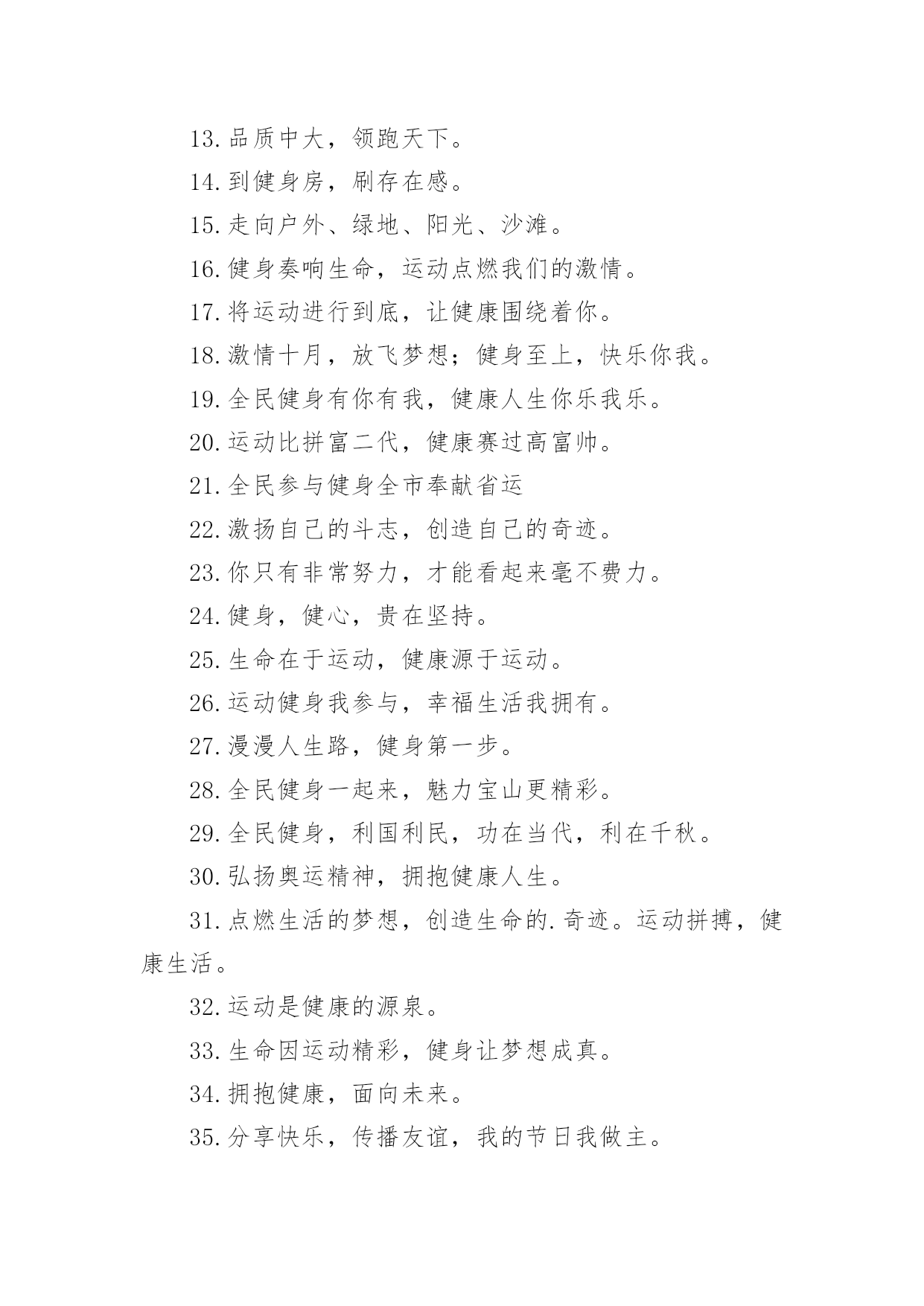 13.品质中大，领跑天下。

14.到健身房，刷存在感。

15.走向户外、绿地、阳光、沙滩。

16.健身奏响生命，运动点燃我们的激情。

17.将运动进行到底，让健康围绕着你。

18.激情十月，放飞梦想；健身至上，快乐你我。

19.全民健身有你有我，健康人生你乐我乐。

20.运动比拼富二代，健康赛过高富帅。

21.全民参与健身全市奉献省运

22.激扬自己的斗志，创造自己的奇迹。

23.你只有非常努力，才能看起来毫不费力。

24.健身，健心，贵在坚持。

25.生命在于运动，健康源于运动。

26.运动健身我参与，幸福生活我拥有。

27.漫漫人生路，健身第一步。

28.全民健身一起来，魅力宝山更精彩。

29.全民健身，利国利民，功在当代，利在千秋。

30.弘扬奥运精神，拥抱健康人生。

31.点燃生活的梦想，创造生命的.奇迹。运动拼搏，健康生活。

32.运动是健康的源泉。

33.生命因运动精彩，健身让梦想成真。

34.拥抱健康，面向未来。

35.分享快乐，传播友谊，我的节日我做主。